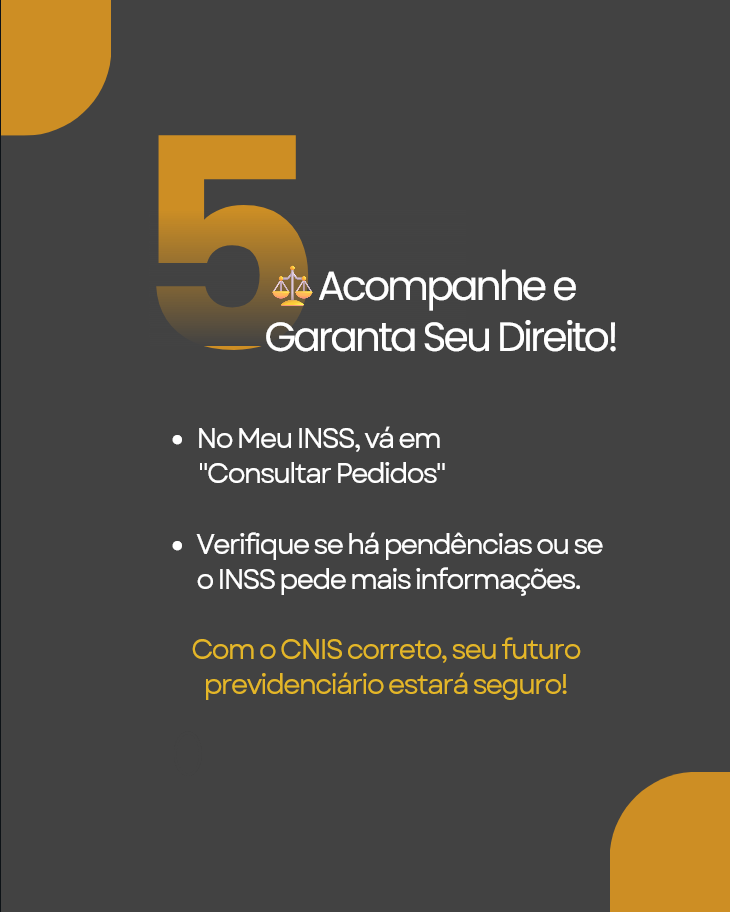 5

⚖️ Acompanhe e Garanta Seu Direito!

• No Meu INSS, vá em "Consultar Pedidos"

• Verifique se há pendências ou se o INSS pede mais informações.

Com o CNIS correto, seu futuro previdenciário estará seguro!